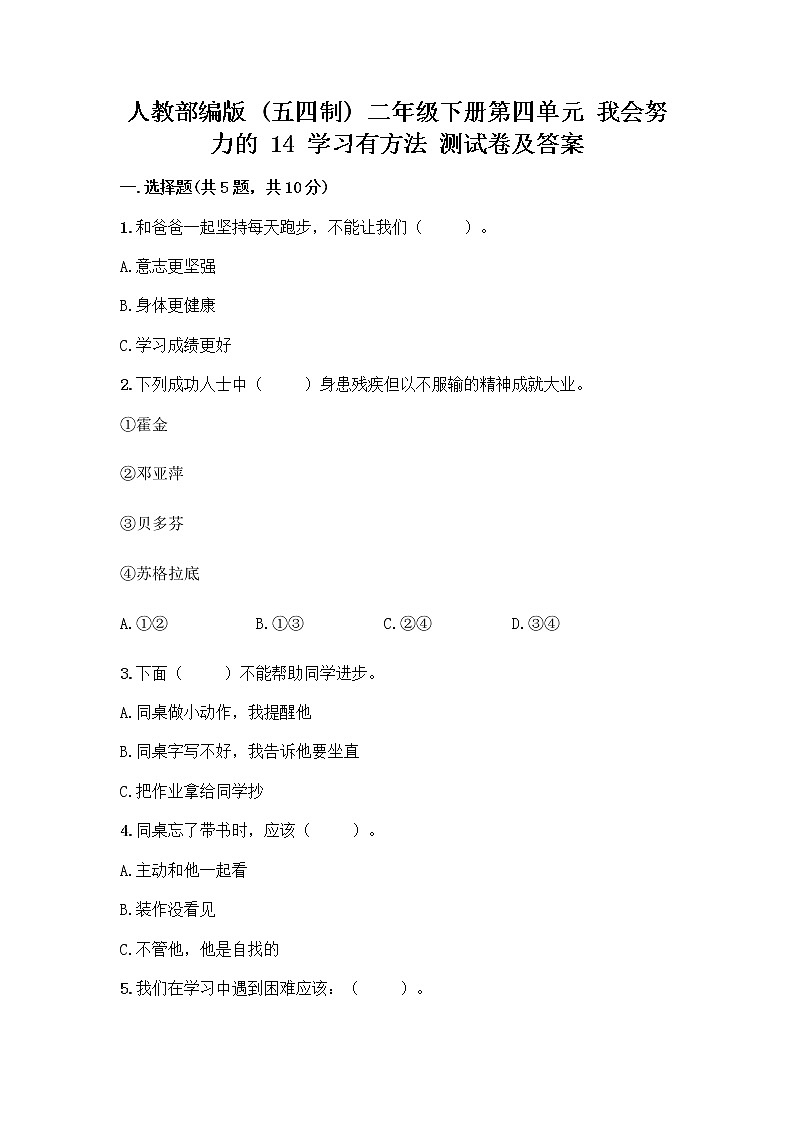 人教部编版（五四制）二年级下册第四单元 我会努力的 14 学习有方法 测试卷及答案

一.选择题(共5题，共10分)

1.和爸爸一起坚持每天跑步，不能让我们（　　）。

A.意志更坚强

B.身体更健康

C.学习成绩更好

2.下列成功人士中（　　）身患残疾但以不服输的精神成就大业。

①霍金

②邓亚萍

③贝多芬

④苏格拉底

A.①②　　B.①③　　C.②④　　D.③④

3.下面（　　）不能帮助同学进步。

A.同桌做小动作，我提醒他

B.同桌字写不好，我告诉他要坐直

C.把作业拿给同学抄

4.同桌忘了带书时，应该（　　）。

A.主动和他一起看

B.装作没看见

C.不管他，他是自找的

5.我们在学习中遇到困难应该：（　　）。